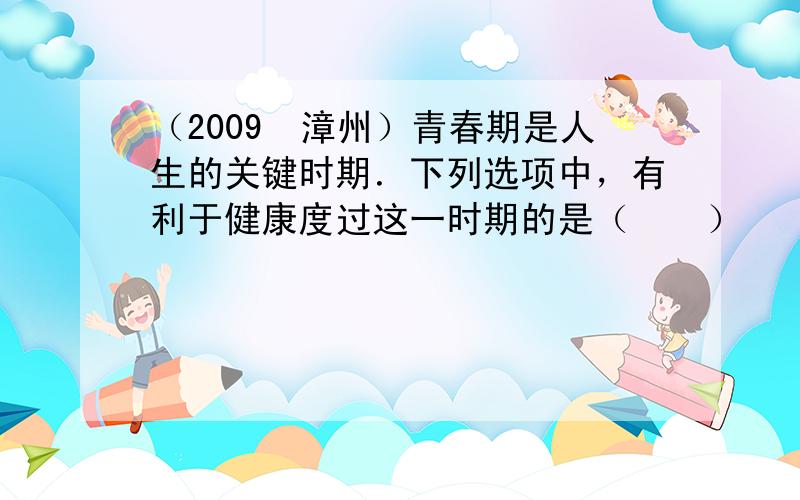 （2009　漳州）青春期是人生的关键时期．下列选项中，有利于健康度过这一时期的是（　　）